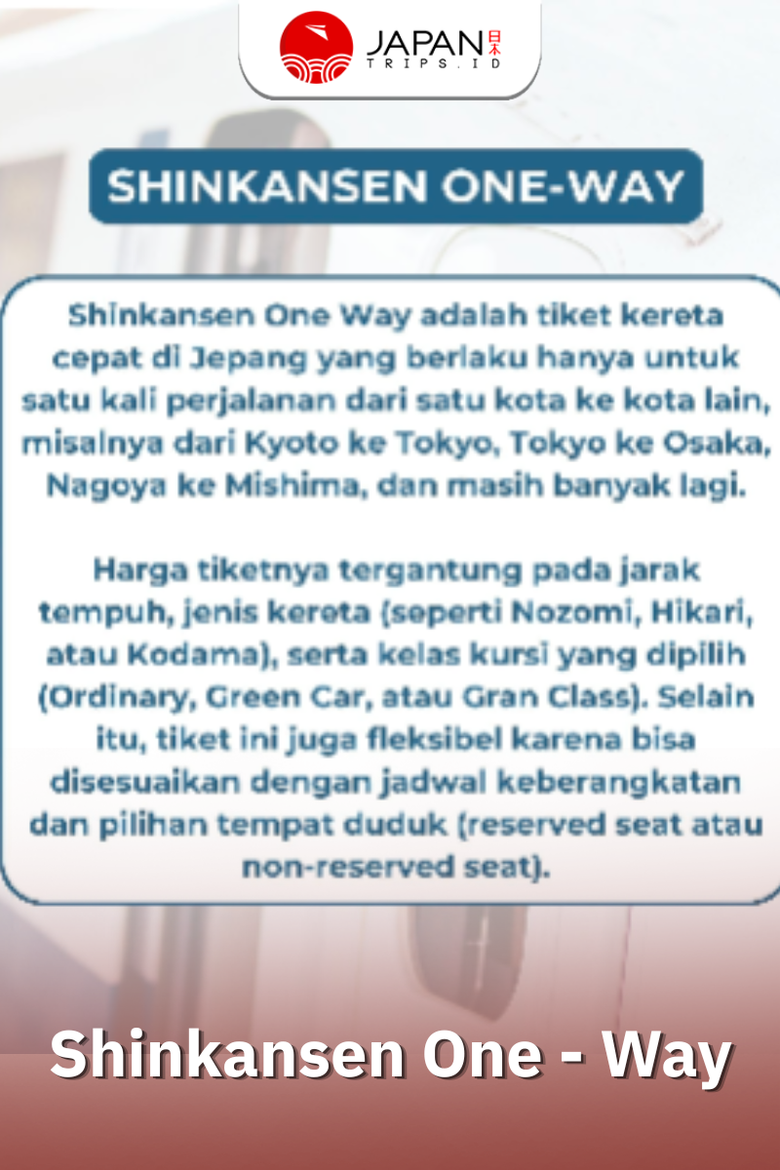 JAPAN 日本
TRIPS.ID

SHINKANSEN ONE-WAY

Shinkansen One Way adalah tiket kereta cepat di Jepang yang berlaku hanya untuk satu kali perjalanan dari satu kota ke kota lain, misalnya dari Kyoto ke Tokyo, Tokyo ke Osaka, Nagoya ke Mishima, dan masih banyak lagi.

Harga tiketnya tergantung pada jarak tempuh, jenis kereta (seperti Nozomi, Hikari, atau Kodama), serta kelas kursi yang dipilih (Ordinary, Green Car, atau Gran Class). Selain itu, tiket ini juga fleksibel karena bisa disesuaikan dengan jadwal keberangkatan dan pilihan tempat duduk (reserved seat atau non-reserved seat).

Shinkansen One - Way